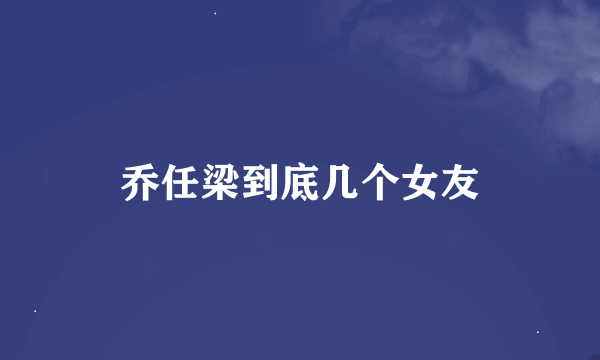 乔任梁到底几个女友